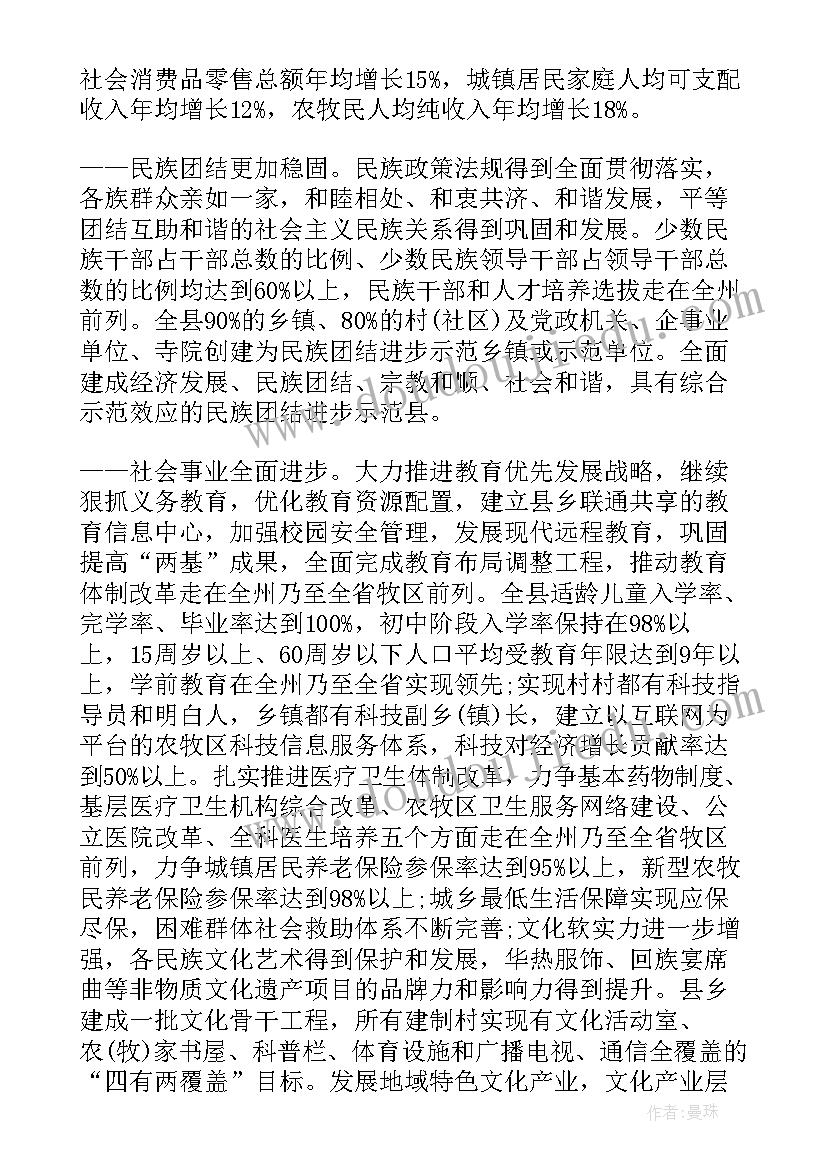 社会消费品零售总额年均增长15%，城镇居民家庭人均可支配收入年均增长12%，农牧民人均纯收入年均增长18%。

——民族团结更加稳固。民族政策法规得到全面贯彻落实，各族群众亲如一家，和睦相处、和衷共济、和谐发展，平等团结互助和谐的社会主义民族关系得到巩固和发展。少数民族干部占干部总数的比例、少数民族领导干部占领导干部总数的比例均达到60%以上，民族干部和人才培养选拔走在全州前列。全县90%的乡镇、80%的村(社区)及党政机关、企事业单位、寺院创建为民族团结进步示范乡镇或示范单位。全面建成经济发展、民族团结、宗教和顺、社会和谐，具有综合示范效应的民族团结进步示范县。

——社会事业全面进步。大力推进教育优先发展战略，继续狠抓义务教育，优化教育资源配置，建立县乡联通共享的教育信息中心，加强校园安全管理，发展现代远程教育，巩固提高“两基”成果，全面完成教育布局调整工程，推动教育体制改革走在全州乃至全省牧区前列。全县适龄儿童入学率、完学率、毕业率达到100%，初中阶段入学率保持在98%以上，15周岁以上、60周岁以下人口平均受教育年限达到9年以上，学前教育在全州乃至全省实现领先;实现村村都有科技指导员和明白人，乡镇都有科技副乡(镇)长，建立以互联网为平台的农牧区科技信息服务体系，科技对经济增长贡献率达到50%以上。扎实推进医疗卫生体制改革，力争基本药物制度、基层医疗卫生机构综合改革、农牧区卫生服务网络建设、公立医院改革、全科医生培养五个方面走在全州乃至全省牧区前列，力争城镇居民养老保险参保率达到95%以上，新型农牧民养老保险参保率达到98%以上;城乡最低生活保障实现应保尽保，困难群体社会救助体系不断完善;文化软实力进一步增强，各民族文化艺术得到保护和发展，华热服饰、回族宴席曲等非物质文化遗产项目的品牌力和影响力得到提升。县乡建成一批文化骨干工程，所有建制村实现有文化活动室、农(牧)家书屋、科普栏、体育设施和广播电视、通信全覆盖的“四有两覆盖”目标。发展地域特色文化产业，文化产业层

作者：曼珠